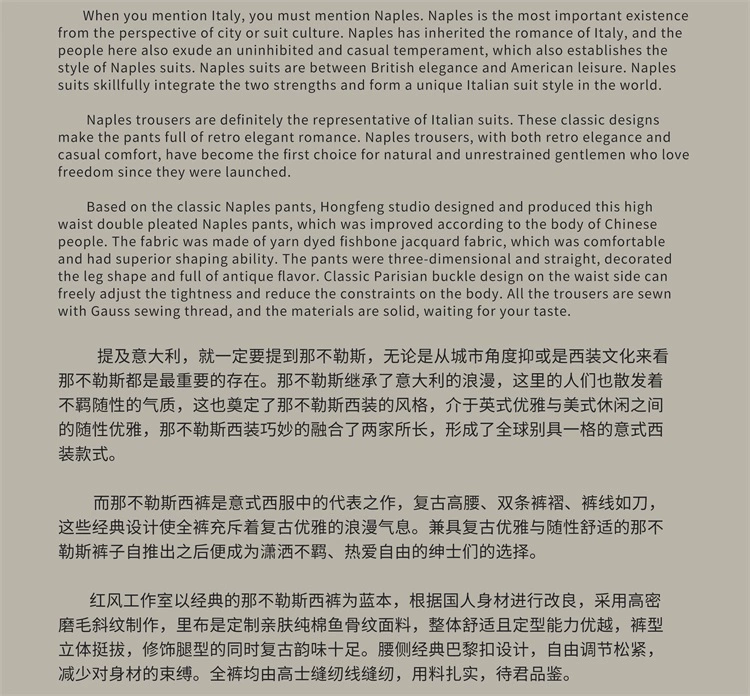 When you mention Italy, you must mention Naples. Naples is the most important existence from the perspective of city or suit culture. Naples has inherited the romance of Italy, and the people here also exude an uninhibited and casual temperament, which also establishes the style of Naples suits. Naples suits are between British elegance and American leisure. Naples suits skillfully integrate the two strengths and form a unique Italian suit style in the world.

Naples trousers are definitely the representative of Italian suits. These classic designs make the pants full of retro elegant romance. Naples trousers, with both retro elegance and casual comfort, have become the first choice for natural and unrestrained gentlemen who love freedom since they were launched.

Based on the classic Naples pants, Hongfeng studio designed and produced this high waist double pleated Naples pants, which was improved according to the body of Chinese people. The fabric was made of yarn dyed fishbone jacquard fabric, which was comfortable and had superior shaping ability. The pants were three-dimensional and straight, decorated the leg shape and full of antique flavor. Classic Parisian buckle design on the waist side can freely adjust the tightness and reduce the constraints on the body. All the trousers are sewn with Gauss sewing thread, and the materials are solid, waiting for your taste.

提及意大利，就一定要提到那不勒斯，无论是从城市角度抑或是西装文化来看那不勒斯都是最重要的存在。那不勒斯继承了意大利的浪漫，这里的人们也散发着不羁随性的气质，这也奠定了那不勒斯西装的风格，介于英式优雅与美式休闲之间的随性优雅，那不勒斯西装巧妙的融合了两家所长，形成了全球别具一格的意式西装款式。

而那不勒斯西裤是意式西服中的代表之作，复古高腰、双条裤褶、裤线如刀，这些经典设计使全裤充斥着复古优雅的浪漫气息。兼具复古优雅与随性舒适的那不勒斯裤子自推出之后便成为潇洒不羁、热爱自由的绅士们的选择。

红风工作室以经典的那不勒斯西裤为蓝本，根据国人身材进行改良，采用高密磨毛斜纹制作，里布是定制亲肤纯棉鱼骨纹面料，整体舒适且定型能力优越，裤型立体挺拔，修饰腿型的同时复古韵味十足。腰侧经典巴黎扣设计，自由调节松紧，减少对身材的束缚。全裤均由高士缝纫线缝纫，用料扎实，待君品鉴。